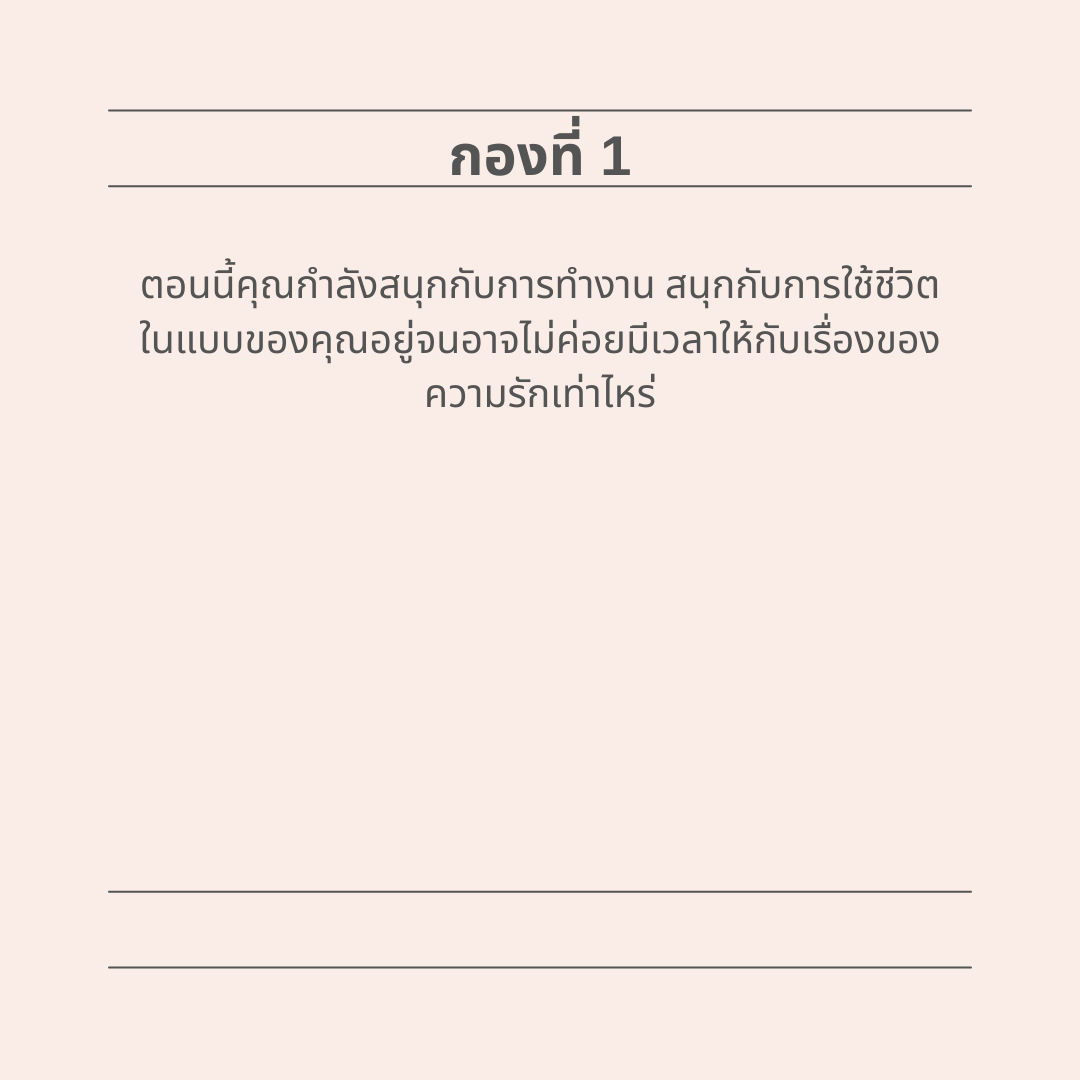 กองที่ 1

ตอนนี้คุณกำลังสนุกกับการทำงาน สนุกกับการใช้ชีวิตในแบบของคุณอยู่จนอาจไม่ค่อยมีเวลาให้กับเรื่องของความรักเท่าไหร่